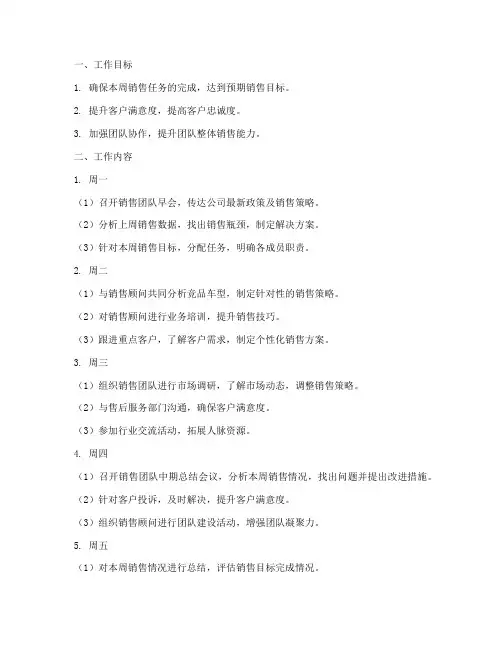 一、工作目标

1. 确保本周销售任务的完成，达到预期销售目标。

2. 提升客户满意度，提高客户忠诚度。

3. 加强团队协作，提升团队整体销售能力。

二、工作内容

1. 周一

（1）召开销售团队早会，传达公司最新政策及销售策略。

（2）分析上周销售数据，找出销售瓶颈，制定解决方案。

（3）针对本周销售目标，分配任务，明确各成员职责。

2. 周二

（1）与销售顾问共同分析竞品车型，制定针对性的销售策略。

（2）对销售顾问进行业务培训，提升销售技巧。

（3）跟进重点客户，了解客户需求，制定个性化销售方案。

3. 周三

（1）组织销售团队进行市场调研，了解市场动态，调整销售策略。

（2）与售后服务部门沟通，确保客户满意度。

（3）参加行业交流活动，拓展人脉资源。

4. 周四

（1）召开销售团队中期总结会议，分析本周销售情况，找出问题并提出改进措施。

（2）针对客户投诉，及时解决，提升客户满意度。

（3）组织销售顾问进行团队建设活动，增强团队凝聚力。

5. 周五

（1）对本周销售情况进行总结，评估销售目标完成情况。